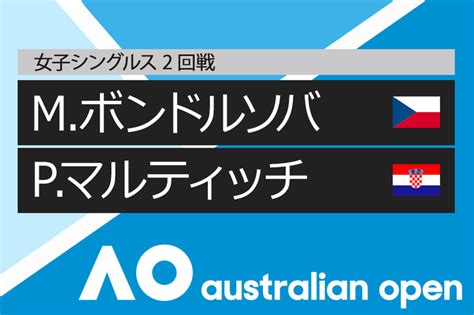 女子シングルス 2 回戦

M.ボンドルソバ

P.マルティッチ

AO australian open